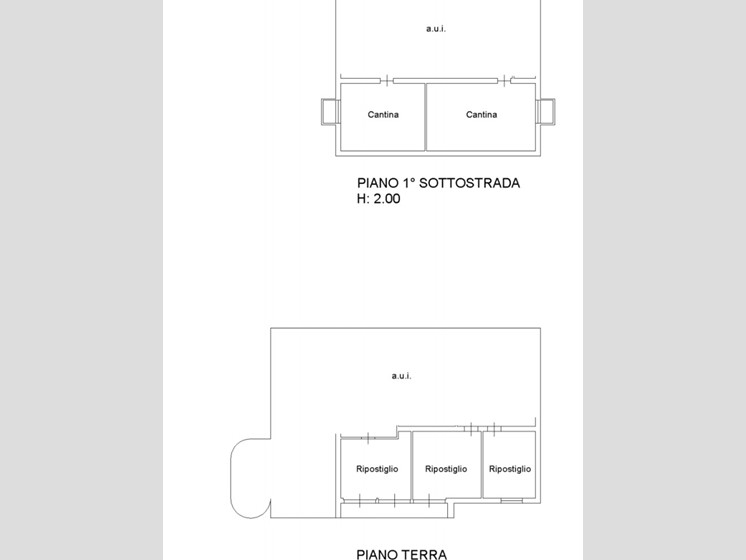 a.u.i.

Cantina

Cantina

PIANO 1° SOTTOSTRADA
H: 2.00

a.u.i.

Ripostiglio

Ripostiglio

Ripostiglio

PIANO TERRA